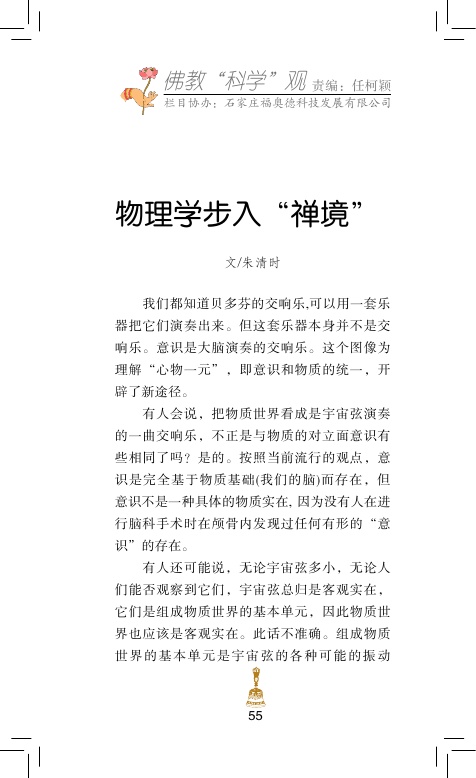 佛教“科学”观 责编：任柯颖
栏目协办：石家庄福奥德科技发展有限公司

物理学步入“禅境”

文/朱清时

我们都知道贝多芬的交响乐,可以用一套乐器把它们演奏出来。但这套乐器本身并不是交响乐。意识是大脑演奏的交响乐。这个图像为理解“心物一元”，即意识和物质的统一，开辟了新途径。

有人会说，把物质世界看成是宇宙弦演奏的一曲交响乐，不正是与物质的对立面意识有些相同了吗？是的。按照当前流行的观点，意识是完全基于物质基础(我们的脑)而存在，但意识不是一种具体的物质实在，因为没有人在进行脑科手术时在颅骨内发现过任何有形的“意识”的存在。

有人还可能说，无论宇宙弦多小，无论人们能否观察到它们，宇宙弦总归是客观实在，它们是组成物质世界的基本单元，因此物质世界也应该是客观实在。此话不准确。组成物质世界的基本单元是宇宙弦的各种可能的振动

55